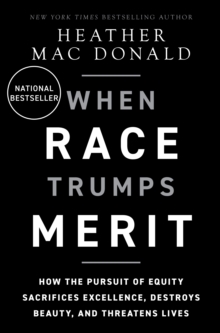 NEW YORK TIMES BESTSELLING AUTHOR

HEATHER MAC DONALD

NATIONAL BESTSELLER

WHEN RACE TRUMPS MERIT

HOW THE PURSUIT OF EQUITY SACRIFICES EXCELLENCE, DESTROYS BEAUTY, AND THREATENS LIVES